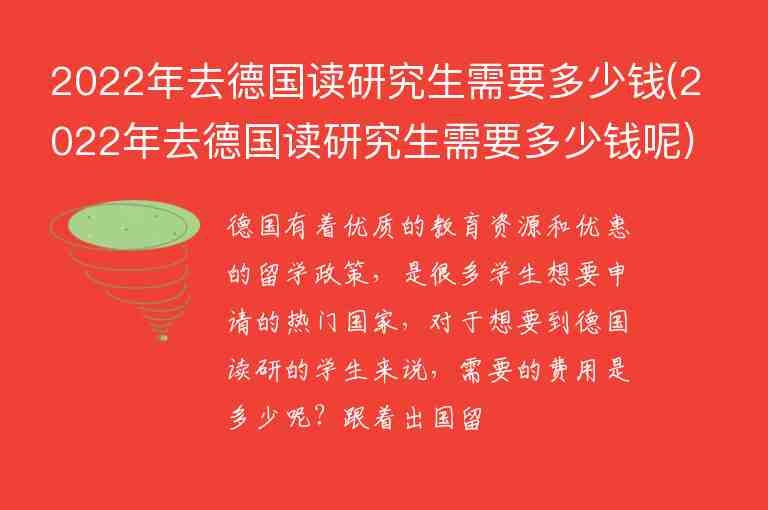 2022年去德国读研究生需要多少钱(2022年去德国读研究生需要多少钱呢)

德国有着优质的教育资源和优惠的留学政策，是很多学生想要申请的热门国家，对于想要到德国读研的学生来说，需要的费用是多少呢？跟着出国留